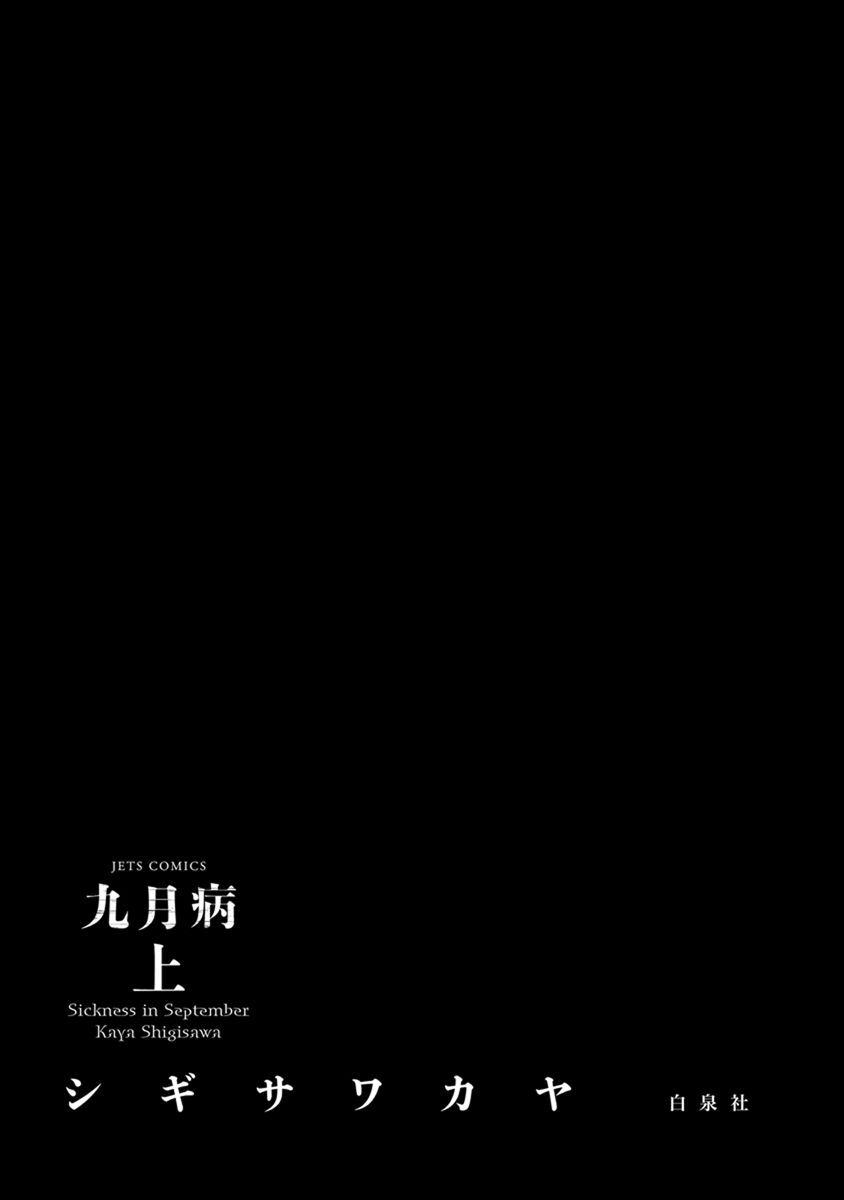 JETS COMICS

九月病

上

Sickness in September

Kaya Shigisawa

シギサワカヤ

白泉社